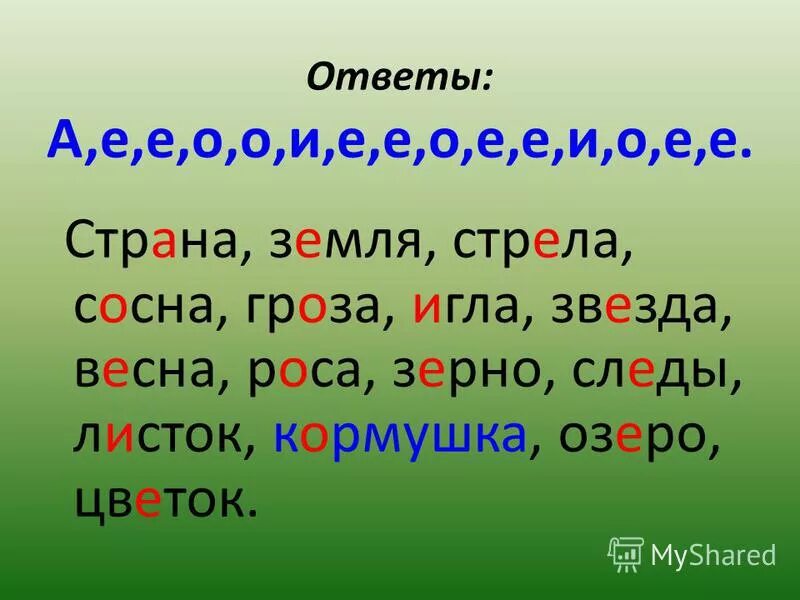 Ответы:

А,е,е,о,о,и,е,е,о,е,е,и,о,е,е.

Страна, земля, стрела, сосна, гроза, игла, звезда, весна, роса, зерно, следы, листок, кормушка, озеро, цветок.

MyShared